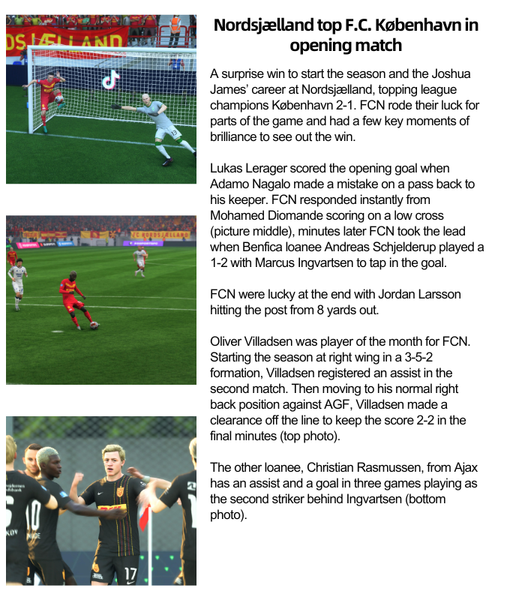 DSJÆLLAND

FC NORDSJÆLLAND

10

17

Nordsjælland top F.C. København in opening match

A surprise win to start the season and the Joshua James' career at Nordsjælland, topping league champions København 2-1. FCN rode their luck for parts of the game and had a few key moments of brilliance to see out the win.

Lukas Lerager scored the opening goal when Adamo Nagalo made a mistake on a pass back to his keeper. FCN responded instantly from Mohamed Diomande scoring on a low cross (picture middle), minutes later FCN took the lead when Benfica loanee Andreas Schjelderup played a 1-2 with Marcus Ingvartsen to tap in the goal.

FCN were lucky at the end with Jordan Larsson hitting the post from 8 yards out.

Oliver Villadsen was player of the month for FCN. Starting the season at right wing in a 3-5-2 formation, Villadsen registered an assist in the second match. Then moving to his normal right back position against AGF, Villadsen made a clearance off the line to keep the score 2-2 in the final minutes (top photo).

The other loanee, Christian Rasmussen, from Ajax has an assist and a goal in three games playing as the second striker behind Ingvartsen (bottom photo).